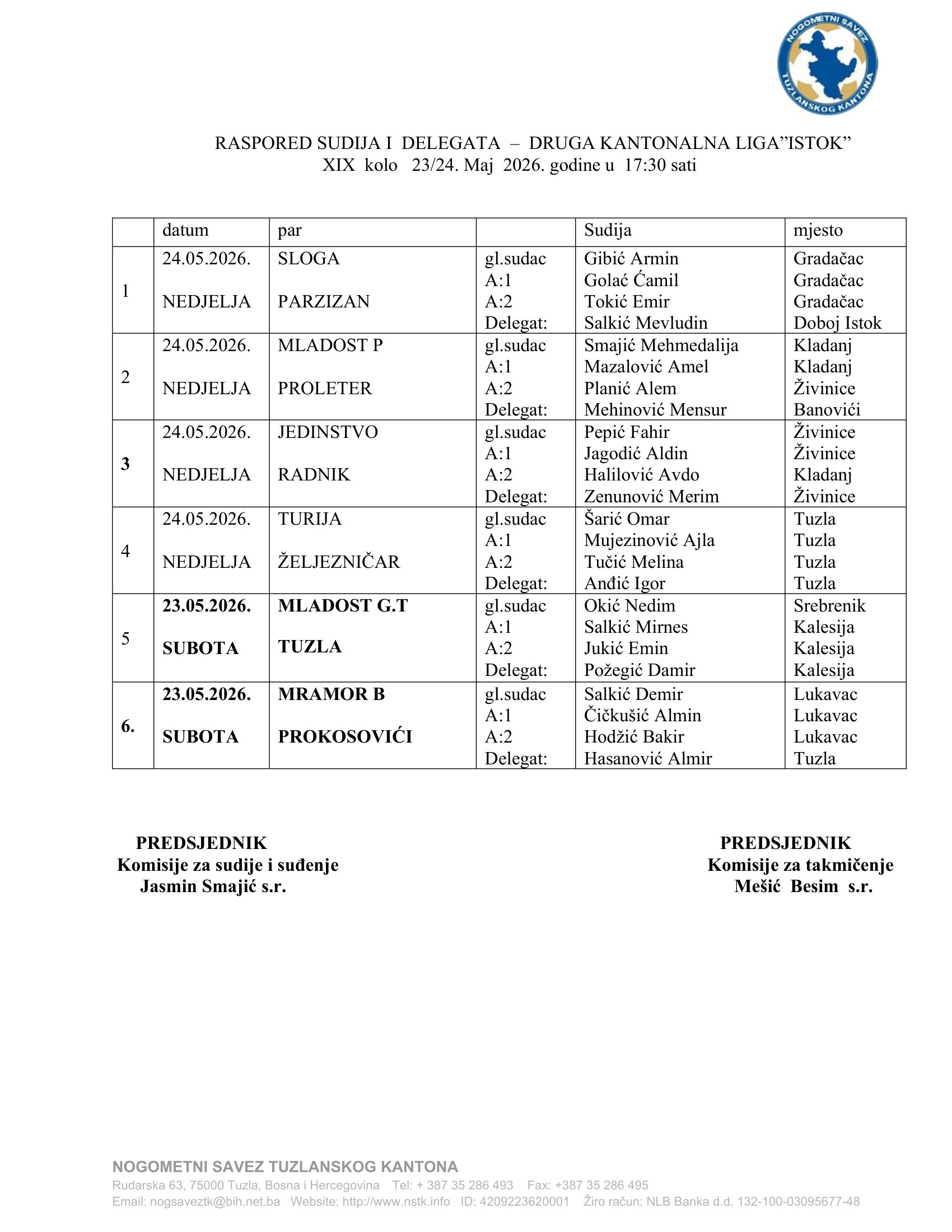 NOGOMETNI SAVEZ TUZLANSKOG KANTONA

RASPORED SUDIJA I DELEGATA – DRUGA KANTONALNA LIGA”ISTOK”
XIX kolo 23/24. Maj 2026. godine u 17:30 sati

| | datum | par | | Sudija | mjesto |
|---|---|---|---|---|---|
| 1 | 24.05.2026. NEDJELJA | SLOGA PARZIZAN | gl.sudac A:1 A:2 Delegat: | Gibić Armin Golać Ćamil Tokić Emir Salkić Mevludin | Gradačac Gradačac Gradačac Doboj Istok |
| 2 | 24.05.2026. NEDJELJA | MLADOST P PROLETER | gl.sudac A:1 A:2 Delegat: | Smajić Mehmedalija Mazalović Amel Planić Alem Mehinović Mensur | Kladanj Kladanj Živinice Banovići |
| 3 | 24.05.2026. NEDJELJA | JEDINSTVO RADNIK | gl.sudac A:1 A:2 Delegat: | Pepić Fahir Jagodić Aldin Halilović Avdo Zenunović Merim | Živinice Živinice Kladanj Živinice |
| 4 | 24.05.2026. NEDJELJA | TURIJA ŽELJEZNIČAR | gl.sudac A:1 A:2 Delegat: | Šarić Omar Mujezinović Ajla Tučić Melina Anđić Igor | Tuzla Tuzla Tuzla Tuzla |
| 5 | 23.05.2026. SUBOTA | MLADOST G.T TUZLA | gl.sudac A:1 A:2 Delegat: | Okić Nedim Salkić Mirnes Jukić Emin Požegić Damir | Srebrenik Kalesija Kalesija Kalesija |
| 6. | 23.05.2026. SUBOTA | MRAMOR B PROKOSOVIĆI | gl.sudac A:1 A:2 Delegat: | Salkić Demir Čičkušić Almin Hodžić Bakir Hasanović Almir | Lukavac Lukavac Lukavac Tuzla |

PREDSJEDNIK
Komisije za sudije i suđenje
Jasmin Smajić s.r.

PREDSJEDNIK
Komisije za takmičenje
Mešić Besim s.r.

NOGOMETNI SAVEZ TUZLANSKOG KANTONA
Rudarska 63, 75000 Tuzla, Bosna i Hercegovina Tel: + 387 35 286 493 Fax: +387 35 286 495
Email: nogsaveztk@bih.net.ba Website: http://www.nstk.info ID: 4209223620001 Žiro račun: NLB Banka d.d. 132-100-03095677-48